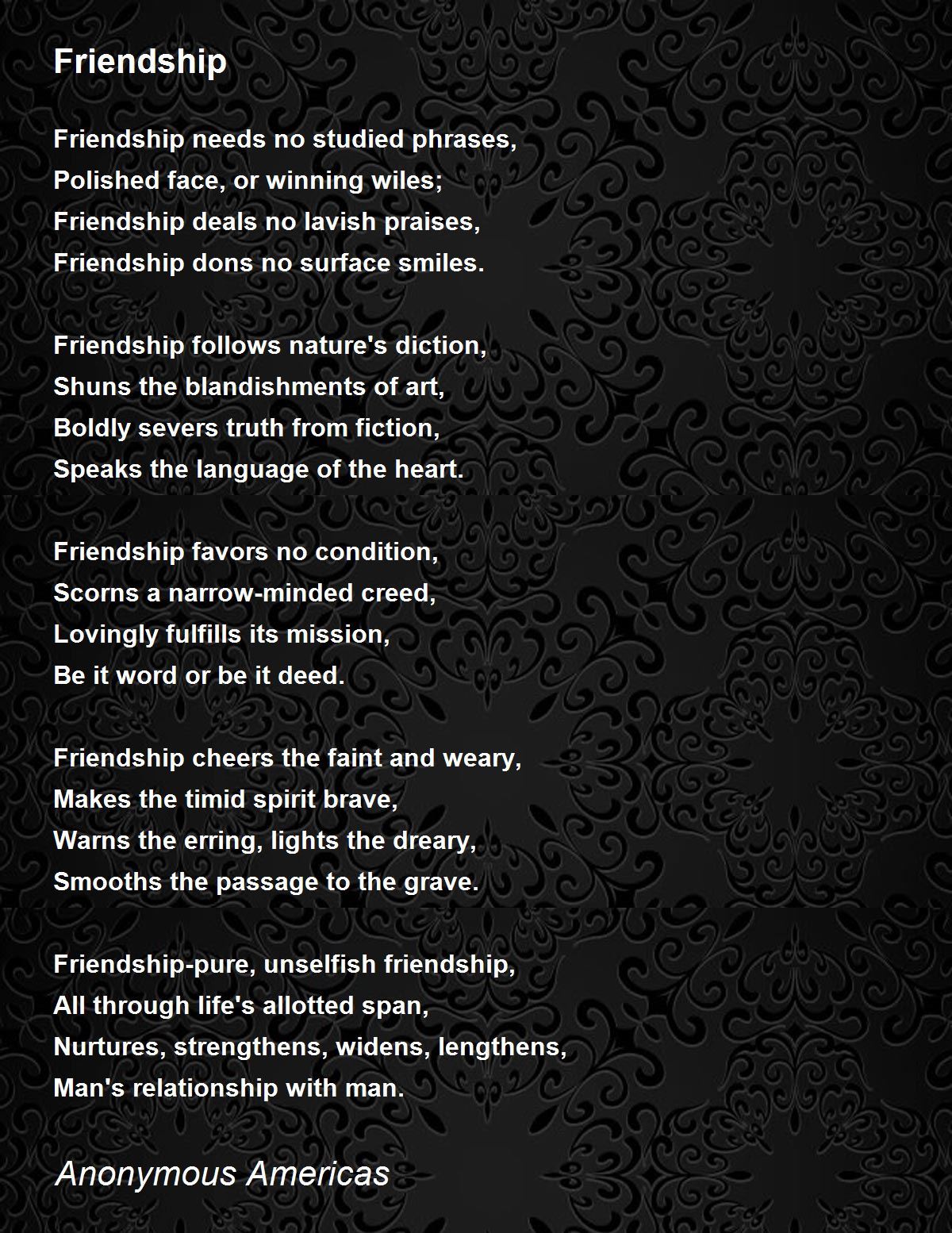 Friendship

Friendship needs no studied phrases,
Polished face, or winning wiles;
Friendship deals no lavish praises,
Friendship dons no surface smiles.

Friendship follows nature's diction,
Shuns the blandishments of art,
Boldly severs truth from fiction,
Speaks the language of the heart.

Friendship favors no condition,
Scorns a narrow-minded creed,
Lovingly fulfills its mission,
Be it word or be it deed.

Friendship cheers the faint and weary,
Makes the timid spirit brave,
Warns the erring, lights the dreary,
Smooths the passage to the grave.

Friendship-pure, unselfish friendship,
All through life's allotted span,
Nurtures, strengthens, widens, lengthens,
Man's relationship with man.

Anonymous Americas